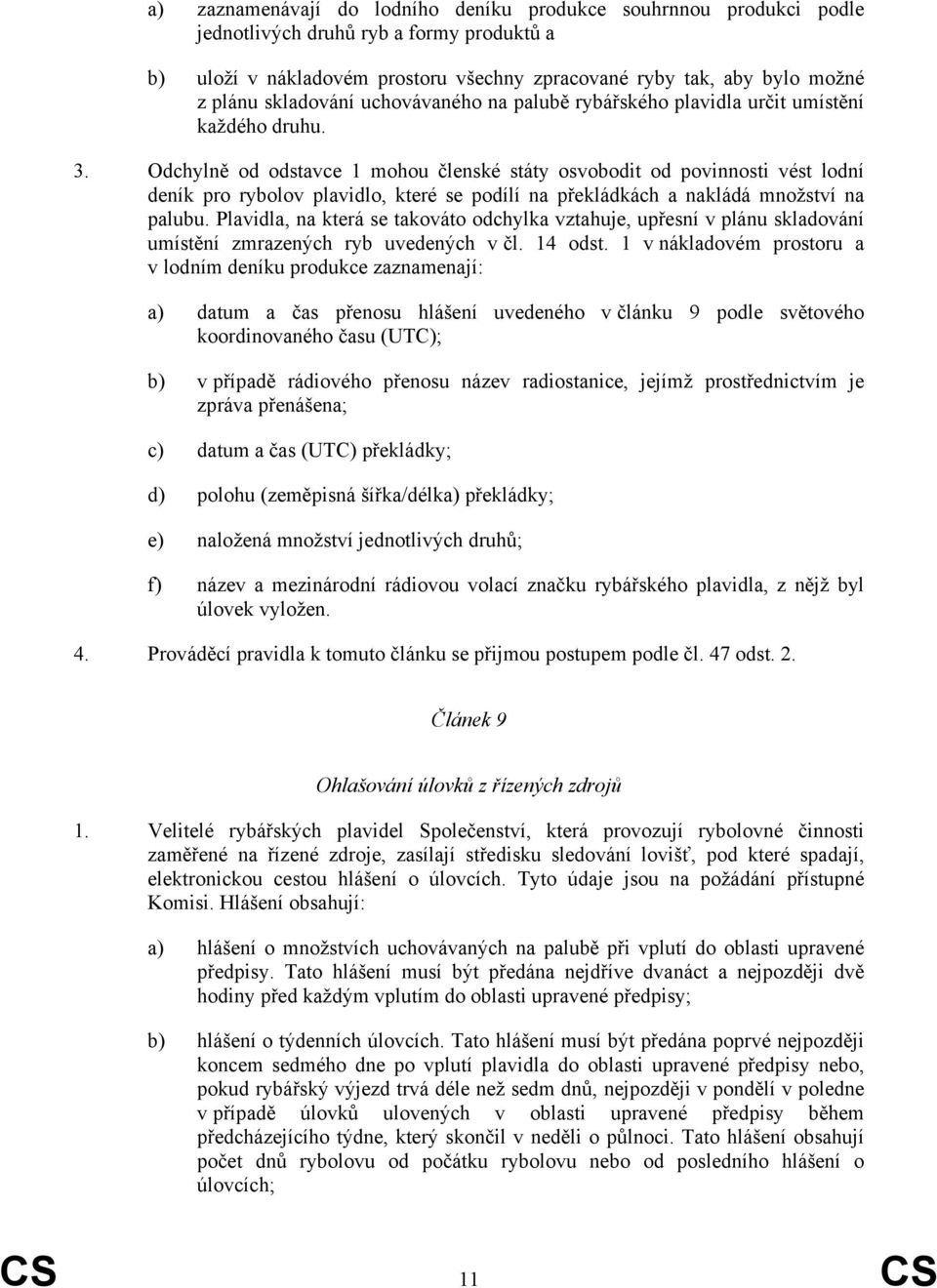 a) zaznamenávají do lodního deníku produkce souhrnnou produkci podle jednotlivých druhů ryb a formy produktů a

b) uloží v nákladovém prostoru všechny zpracované ryby tak, aby bylo možné z plánu skladování uchovávaného na palubě rybářského plavidla určit umístění každého druhu.

3. Odchylně od odstavce 1 mohou členské státy osvobodit od povinnosti vést lodní deník pro rybolov plavidlo, které se podílí na překládkách a nakládá množství na palubu. Plavidla, na která se takováto odchylka vztahuje, upřesní v plánu skladování umístění zmrazených ryb uvedených v čl. 14 odst. 1 v nákladovém prostoru a v lodním deníku produkce zaznamenají:

a) datum a čas přenosu hlášení uvedeného v článku 9 podle světového koordinovaného času (UTC);

b) v případě rádiového přenosu název radiostanice, jejímž prostřednictvím je zpráva přenášena;

c) datum a čas (UTC) překládky;

d) polohu (zeměpisná šířka/délka) překládky;

e) naložená množství jednotlivých druhů;

f) název a mezinárodní rádiovou volací značku rybářského plavidla, z nějž byl úlovek vyložen.

4. Prováděcí pravidla k tomuto článku se přijmou postupem podle čl. 47 odst. 2.

Článek 9

Ohlašování úlovků z řízených zdrojů

1. Velitelé rybářských plavidel Společenství, která provozují rybolovné činnosti zaměřené na řízené zdroje, zasílají středisku sledování lovišť, pod které spadají, elektronickou cestou hlášení o úlovcích. Tyto údaje jsou na požádání přístupné Komisi. Hlášení obsahují:

a) hlášení o množstvích uchovávaných na palubě při vplutí do oblasti upravené předpisy. Tato hlášení musí být předána nejdříve dvanáct a nejpozději dvě hodiny před každým vplutím do oblasti upravené předpisy;

b) hlášení o týdenních úlovcích. Tato hlášení musí být předána poprvé nejpozději koncem sedmého dne po vplutí plavidla do oblasti upravené předpisy nebo, pokud rybářský výjezd trvá déle než sedm dnů, nejpozději v pondělí v poledne v případě úlovků ulovených v oblasti upravené předpisy během předcházejícího týdne, který skončil v neděli o půlnoci. Tato hlášení obsahují počet dnů rybolovu od počátku rybolovu nebo od posledního hlášení o úlovcích;

CS 11 CS